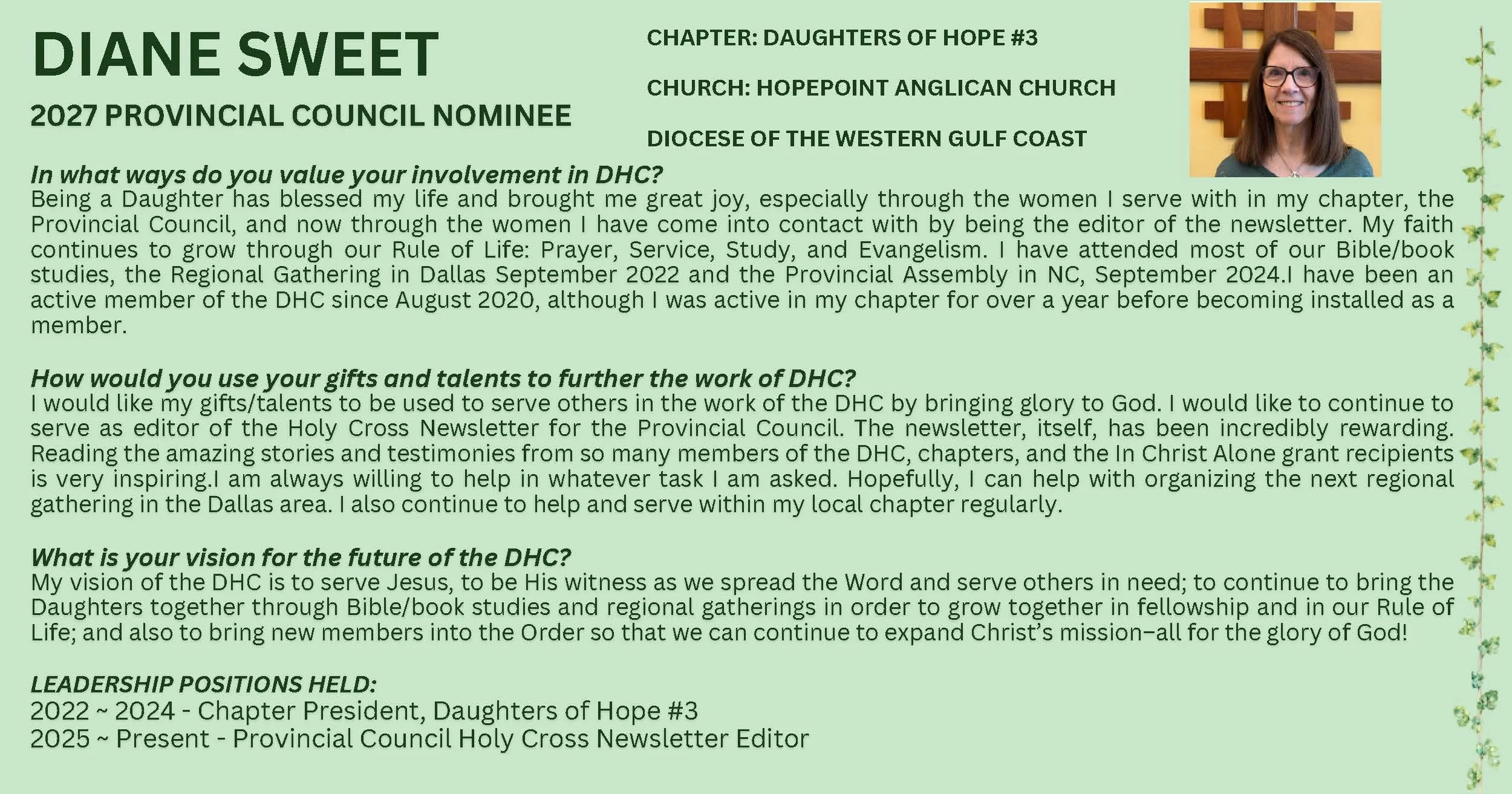 DIANE SWEET

2027 PROVINCIAL COUNCIL NOMINEE

CHAPTER: DAUGHTERS OF HOPE #3

CHURCH: HOPEPOINT ANGLICAN CHURCH

DIOCESE OF THE WESTERN GULF COAST

In what ways do you value your involvement in DHC?
Being a Daughter has blessed my life and brought me great joy, especially through the women I serve with in my chapter, the Provincial Council, and now through the women I have come into contact with by being the editor of the newsletter. My faith continues to grow through our Rule of Life: Prayer, Service, Study, and Evangelism. I have attended most of our Bible/book studies, the Regional Gathering in Dallas September 2022 and the Provincial Assembly in NC, September 2024.I have been an active member of the DHC since August 2020, although I was active in my chapter for over a year before becoming installed as a member.

How would you use your gifts and talents to further the work of DHC?
I would like my gifts/talents to be used to serve others in the work of the DHC by bringing glory to God. I would like to continue to serve as editor of the Holy Cross Newsletter for the Provincial Council. The newsletter, itself, has been incredibly rewarding. Reading the amazing stories and testimonies from so many members of the DHC, chapters, and the In Christ Alone grant recipients is very inspiring.I am always willing to help in whatever task I am asked. Hopefully, I can help with organizing the next regional gathering in the Dallas area. I also continue to help and serve within my local chapter regularly.

What is your vision for the future of the DHC?
My vision of the DHC is to serve Jesus, to be His witness as we spread the Word and serve others in need; to continue to bring the Daughters together through Bible/book studies and regional gatherings in order to grow together in fellowship and in our Rule of Life; and also to bring new members into the Order so that we can continue to expand Christ's mission–all for the glory of God!

LEADERSHIP POSITIONS HELD:
2022 ~ 2024 - Chapter President, Daughters of Hope #3
2025 ~ Present - Provincial Council Holy Cross Newsletter Editor